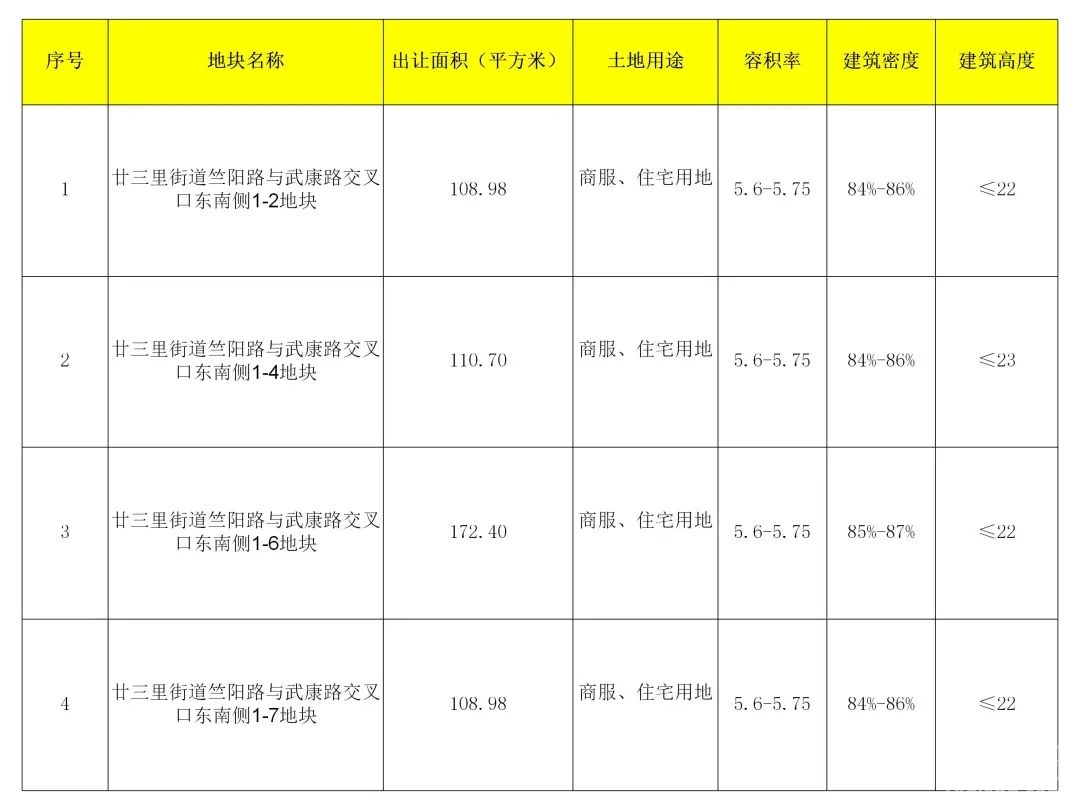 | 序号 | 地块名称 | 出让面积（平方米） | 土地用途 | 容积率 | 建筑密度 | 建筑高度 |
|---|---|---|---|---|---|---|
| 1 | 廿三里街道竺阳路与武康路交叉口东南侧1-2地块 | 108.98 | 商服、住宅用地 | 5.6-5.75 | 84%-86% | ≤22 |
| 2 | 廿三里街道竺阳路与武康路交叉口东南侧1-4地块 | 110.70 | 商服、住宅用地 | 5.6-5.75 | 84%-86% | ≤23 |
| 3 | 廿三里街道竺阳路与武康路交叉口东南侧1-6地块 | 172.40 | 商服、住宅用地 | 5.6-5.75 | 85%-87% | ≤22 |
| 4 | 廿三里街道竺阳路与武康路交叉口东南侧1-7地块 | 108.98 | 商服、住宅用地 | 5.6-5.75 | 84%-86% | ≤22 |